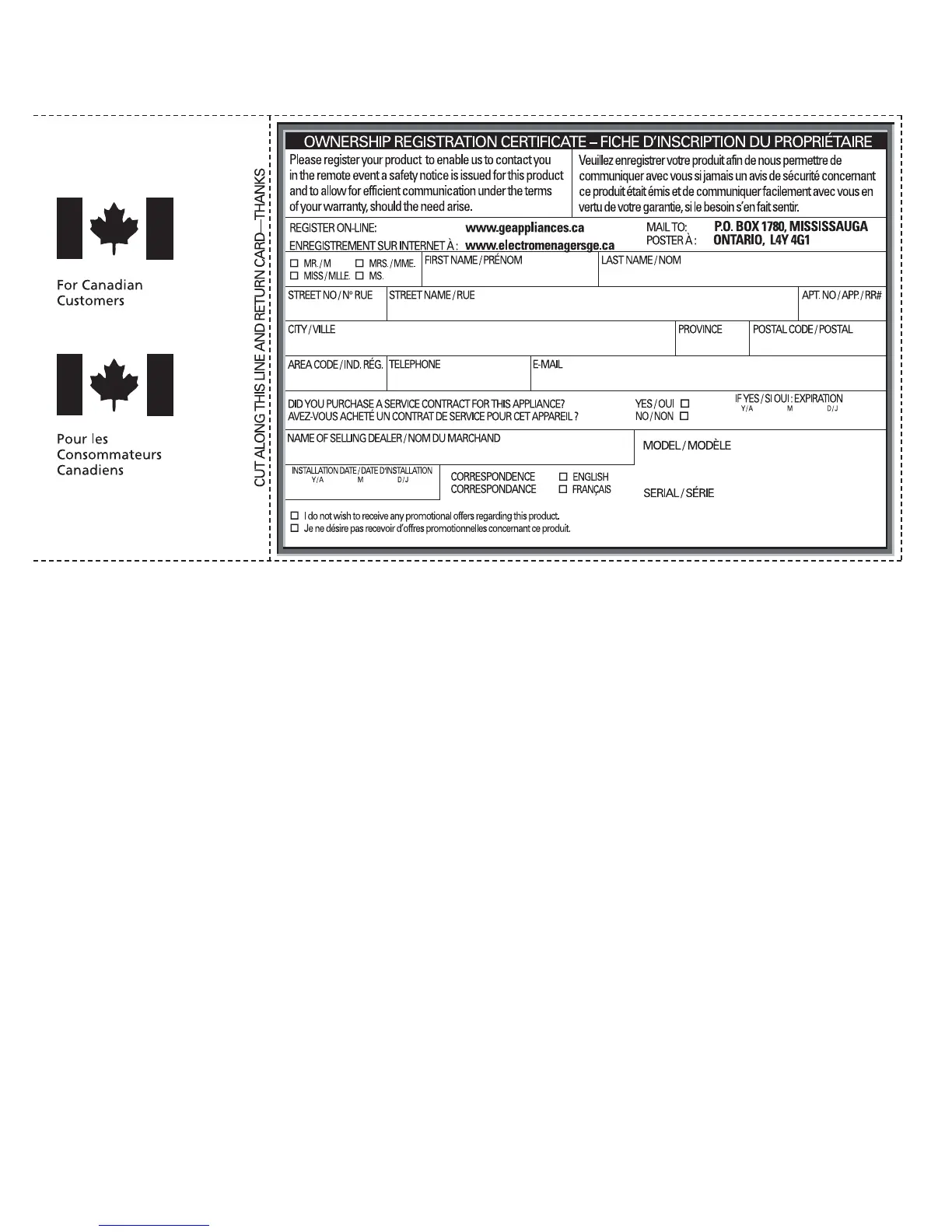 For Canadian Customers

Pour les Consommateurs Canadiens

CUT ALONG THIS LINE AND RETURN CARD—THANKS

OWNERSHIP REGISTRATION CERTIFICATE – FICHE D'INSCRIPTION DU PROPRIÉTAIRE

Please register your product to enable us to contact you in the remote event a safety notice is issued for this product and to allow for efficient communication under the terms of your warranty, should the need arise.

Veuillez enregistrer votre produit afin de nous permettre de communiquer avec vous si jamais un avis de sécurité concernant ce produit était émis et de communiquer facilement avec vous en vertu de votre garantie, si le besoin s'en fait sentir.

REGISTER ON-LINE: www.geappliances.ca
ENREGISTREMENT SUR INTERNET À : www.electromenagersge.ca

MAIL TO: P.O. BOX 1780, MISSISSAUGA
POSTER À : ONTARIO, L4Y 4G1

☐ MR. / M ☐ MRS. / MME. ☐ MISS / MLLE. ☐ MS.

FIRST NAME / PRÉNOM

LAST NAME / NOM

STREET NO / N° RUE

STREET NAME / RUE

APT. NO / APP. / RR#

CITY / VILLE

PROVINCE

POSTAL CODE / POSTAL

AREA CODE / IND. RÉG.

TELEPHONE

E-MAIL

DID YOU PURCHASE A SERVICE CONTRACT FOR THIS APPLIANCE?
AVEZ-VOUS ACHETÉ UN CONTRAT DE SERVICE POUR CET APPAREIL ?

YES / OUI ☐
NO / NON ☐

IF YES / SI OUI : EXPIRATION
Y/A M D/J

NAME OF SELLING DEALER / NOM DU MARCHAND

MODEL / MODÈLE

INSTALLATION DATE / DATE D'INSTALLATION
Y/A M D/J

CORRESPONDENCE ☐ ENGLISH
CORRESPONDANCE ☐ FRANÇAIS

SERIAL / SÉRIE

☐ I do not wish to receive any promotional offers regarding this product.
☐ Je ne désire pas recevoir d'offres promotionnelles concernant ce produit.